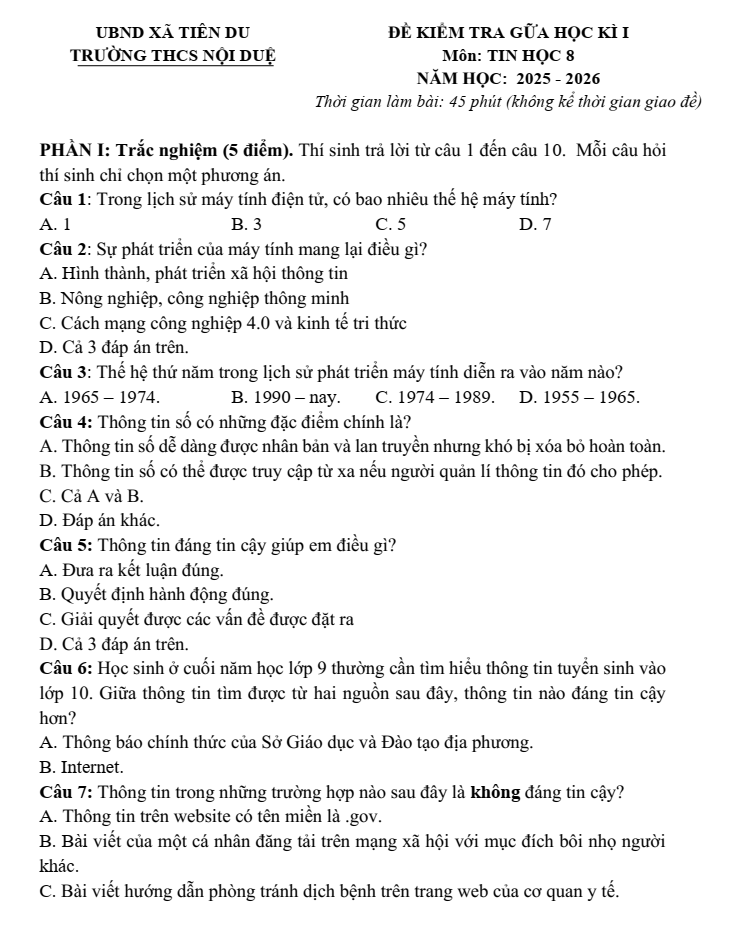 UBND XÃ TIÊN DU
TRƯỜNG THCS NỘI DUỆ

ĐỀ KIỂM TRA GỮA HỌC KÌ I
Môn: TIN HỌC 8
NĂM HỌC: 2025 - 2026
Thời gian làm bài: 45 phút (không kể thời gian giao đề)

PHẦN I: Trắc nghiệm (5 điểm). Thí sinh trả lời từ câu 1 đến câu 10. Mỗi câu hỏi thí sinh chỉ chọn một phương án.

Câu 1: Trong lịch sử máy tính điện tử, có bao nhiêu thế hệ máy tính?
A. 1 B. 3 C. 5 D. 7

Câu 2: Sự phát triển của máy tính mang lại điều gì?
A. Hình thành, phát triển xã hội thông tin
B. Nông nghiệp, công nghiệp thông minh
C. Cách mạng công nghiệp 4.0 và kinh tế tri thức
D. Cả 3 đáp án trên.

Câu 3: Thế hệ thứ năm trong lịch sử phát triển máy tính diễn ra vào năm nào?
A. 1965 – 1974. B. 1990 – nay. C. 1974 – 1989. D. 1955 – 1965.

Câu 4: Thông tin số có những đặc điểm chính là?
A. Thông tin số dễ dàng được nhân bản và lan truyền nhưng khó bị xóa bỏ hoàn toàn.
B. Thông tin số có thể được truy cập từ xa nếu người quản lí thông tin đó cho phép.
C. Cả A và B.
D. Đáp án khác.

Câu 5: Thông tin đáng tin cậy giúp em điều gì?
A. Đưa ra kết luận đúng.
B. Quyết định hành động đúng.
C. Giải quyết được các vấn đề được đặt ra
D. Cả 3 đáp án trên.

Câu 6: Học sinh ở cuối năm học lớp 9 thường cần tìm hiểu thông tin tuyển sinh vào lớp 10. Giữa thông tin tìm được từ hai nguồn sau đây, thông tin nào đáng tin cậy hơn?
A. Thông báo chính thức của Sở Giáo dục và Đào tạo địa phương.
B. Internet.

Câu 7: Thông tin trong những trường hợp nào sau đây là không đáng tin cậy?
A. Thông tin trên website có tên miền là .gov.
B. Bài viết của một cá nhân đăng tải trên mạng xã hội với mục đích bôi nhọ người khác.
C. Bài viết hướng dẫn phòng tránh dịch bệnh trên trang web của cơ quan y tế.